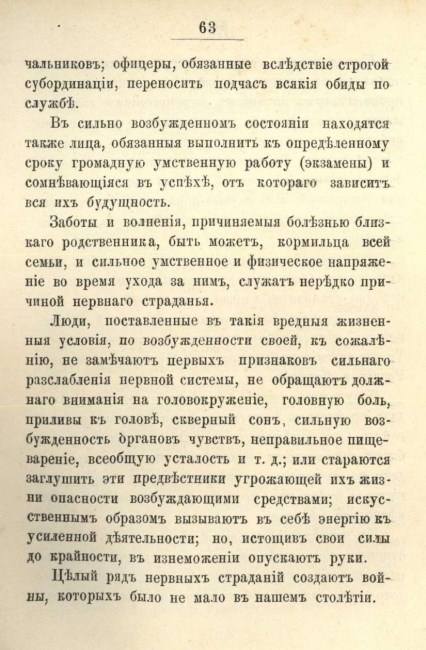 63

чальниковъ; офицеры, обязанные вслѣдствіе строгой субординаціи, переносить подчасъ всякія обиды по службѣ.

Въ сильно возбужденномъ состояніи находятся также лица, обязанныя выполнить къ опредѣленному сроку громадную умственную работу (экзамены) и сомнѣвающіяся въ успѣхѣ, отъ котораго зависитъ вся ихъ будущность.

Заботы и волненія, причиняемыя болѣзнью близкаго родственника, быть можетъ, кормильца всей семьи, и сильное умственное и физическое напряженіе во время ухода за нимъ, служатъ нерѣдко причиной нервнаго страданья.

Люди, поставленные въ такія вредныя жизненныя условія, по возбужденности своей, къ сожалѣнію, не замѣчаютъ первыхъ признаковъ сильнаго разслабленія нервной системы, не обращаютъ должнаго вниманія на головокруженіе, головную боль, приливы къ головѣ, скверный сонъ, сильную возбужденность органовъ чувствъ, неправильное пищевареніе, всеобщую усталость и т. д.; или стараются заглушить эти предвѣстники угрожающей ихъ жизни опасности возбуждающими средствами; искусственнымъ образомъ вызываютъ въ себѣ энергію къ усиленной дѣятельности; но, истощивъ свои силы до крайности, въ изнеможеніи опускаютъ руки.

Цѣлый рядъ нервныхъ страданій создаютъ войны, которыхъ было не мало въ нашемъ столѣтіи.